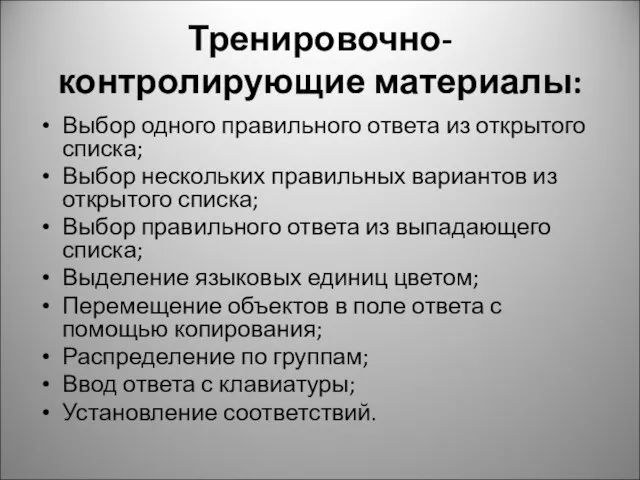 Тренировочно-контролирующие материалы:

• Выбор одного правильного ответа из открытого списка;
• Выбор нескольких правильных вариантов из открытого списка;
• Выбор правильного ответа из выпадающего списка;
• Выделение языковых единиц цветом;
• Перемещение объектов в поле ответа с помощью копирования;
• Распределение по группам;
• Ввод ответа с клавиатуры;
• Установление соответствий.